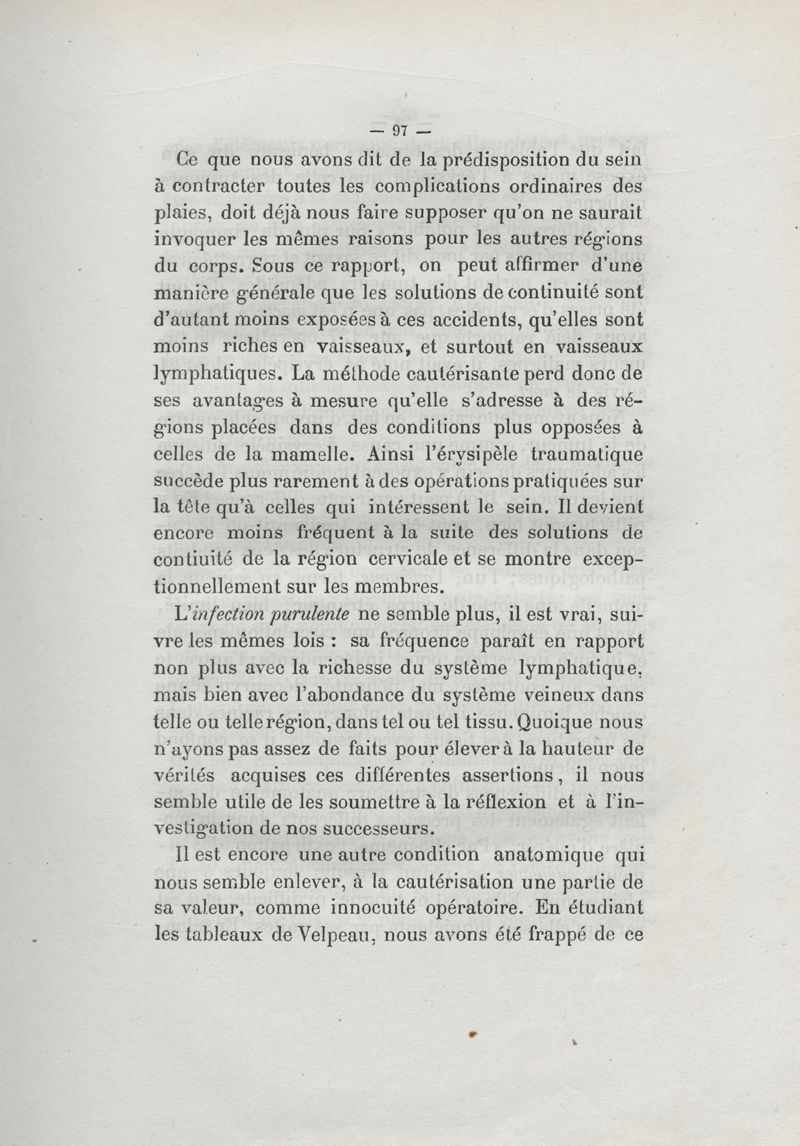 — 97 —

Ce que nous avons dit de la prédisposition du sein à contracter toutes les complications ordinaires des plaies, doit déjà nous faire supposer qu'on ne saurait invoquer les mêmes raisons pour les autres régions du corps. Sous ce rapport, on peut affirmer d'une manière générale que les solutions de continuité sont d'autant moins exposées à ces accidents, qu'elles sont moins riches en vaisseaux, et surtout en vaisseaux lymphatiques. La méthode cautérisante perd donc de ses avantages à mesure qu'elle s'adresse à des régions placées dans des conditions plus opposées à celles de la mamelle. Ainsi l'érysipèle traumatique succède plus rarement à des opérations pratiquées sur la tête qu'à celles qui intéressent le sein. Il devient encore moins fréquent à la suite des solutions de contiuité de la région cervicale et se montre exceptionnellement sur les membres.

L'infection purulente ne semble plus, il est vrai, suivre les mêmes lois : sa fréquence paraît en rapport non plus avec la richesse du système lymphatique, mais bien avec l'abondance du système veineux dans telle ou telle région, dans tel ou tel tissu. Quoique nous n'ayons pas assez de faits pour élever à la hauteur de vérités acquises ces différentes assertions, il nous semble utile de les soumettre à la réflexion et à l'investigation de nos successeurs.

Il est encore une autre condition anatomique qui nous semble enlever, à la cautérisation une partie de sa valeur, comme innocuité opératoire. En étudiant les tableaux de Velpeau, nous avons été frappé de ce